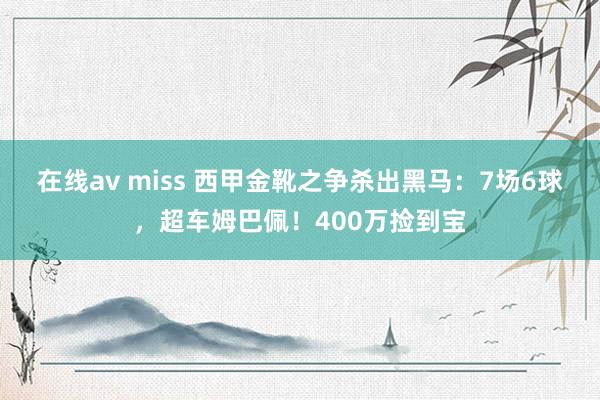 在线av miss 西甲金靴之争杀出黑马：7场6球，超车姆巴佩！400万捡到宝